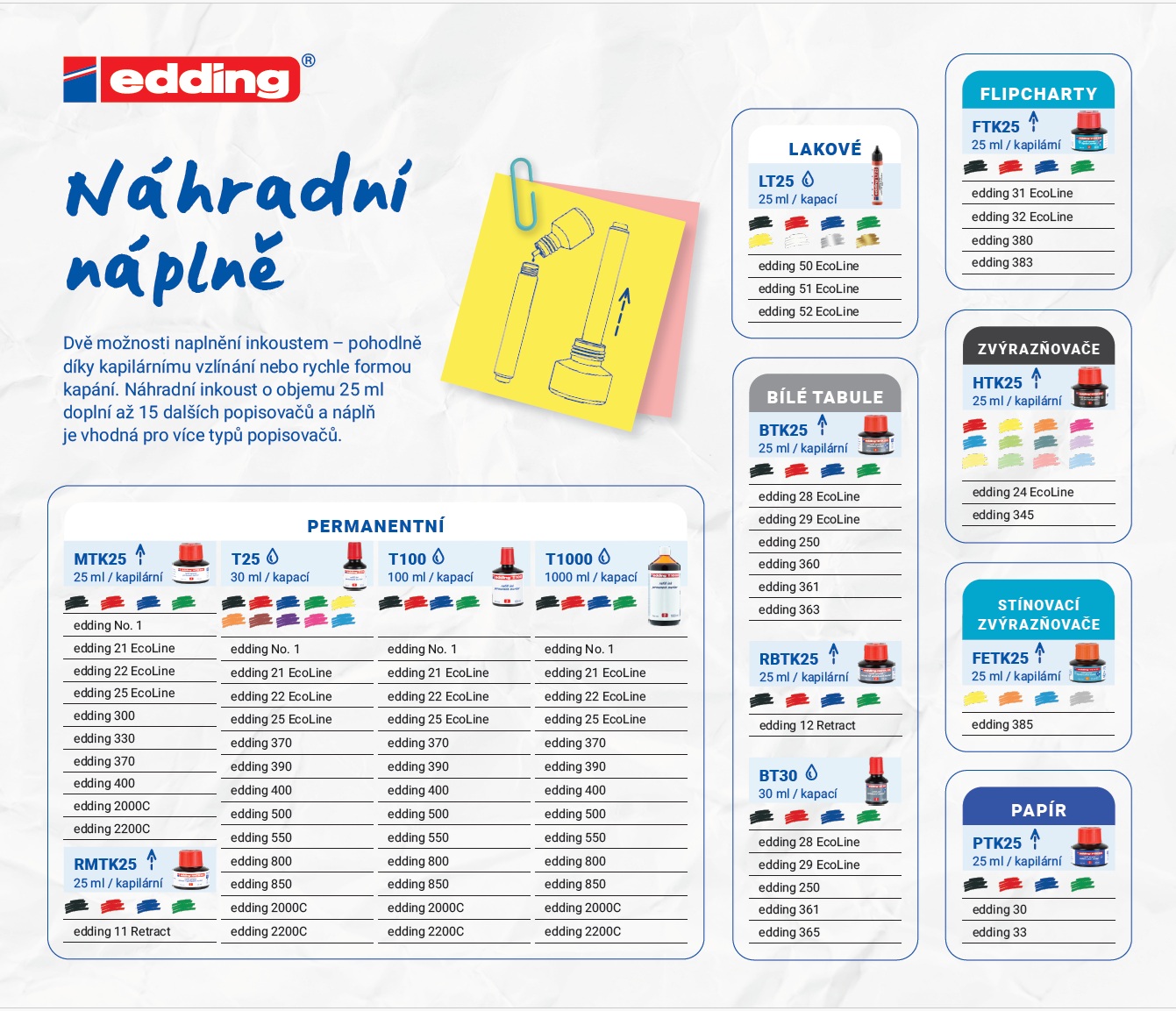 edding®

Náhradní náplně

Dvě možnosti naplnění inkoustem – pohodlně díky kapilárnímu vzlínání nebo rychle formou kapání. Náhradní inkoust o objemu 25 ml doplní až 15 dalších popisovačů a náplň je vhodná pro více typů popisovačů.

PERMANENTNÍ

MTK25
25 ml / kapilární
edding No. 1
edding 21 EcoLine
edding 22 EcoLine
edding 25 EcoLine
edding 300
edding 330
edding 370
edding 400
edding 2000C
edding 2200C

RMTK25
25 ml / kapilární
edding 11 Retract

T25
30 ml / kapací
edding No. 1
edding 21 EcoLine
edding 22 EcoLine
edding 25 EcoLine
edding 370
edding 390
edding 400
edding 500
edding 550
edding 800
edding 850
edding 2000C
edding 2200C

T100
100 ml / kapací
edding No. 1
edding 21 EcoLine
edding 22 EcoLine
edding 25 EcoLine
edding 370
edding 390
edding 400
edding 500
edding 550
edding 800
edding 850
edding 2000C
edding 2200C

T1000
1000 ml / kapací
edding No. 1
edding 21 EcoLine
edding 22 EcoLine
edding 25 EcoLine
edding 370
edding 390
edding 400
edding 500
edding 550
edding 800
edding 850
edding 2000C
edding 2200C

LAKOVÉ
LT25
25 ml / kapací
edding 50 EcoLine
edding 51 EcoLine
edding 52 EcoLine

BÍLÉ TABULE
BTK25
25 ml / kapilární
edding 28 EcoLine
edding 29 EcoLine
edding 250
edding 360
edding 361
edding 363

RBTK25
25 ml / kapilární
edding 12 Retract

BT30
30 ml / kapací
edding 28 EcoLine
edding 29 EcoLine
edding 250
edding 361
edding 365

FLIPCHARTY
FTK25
25 ml / kapilární
edding 31 EcoLine
edding 32 EcoLine
edding 380
edding 383

ZVÝRAZŇOVAČE
HTK25
25 ml / kapilární
edding 24 EcoLine
edding 345

STÍNOVACÍ ZVÝRAZŇOVAČE
FETK25
25 ml / kapilární
edding 385

PAPÍR
PTK25
25 ml / kapilární
edding 30
edding 33